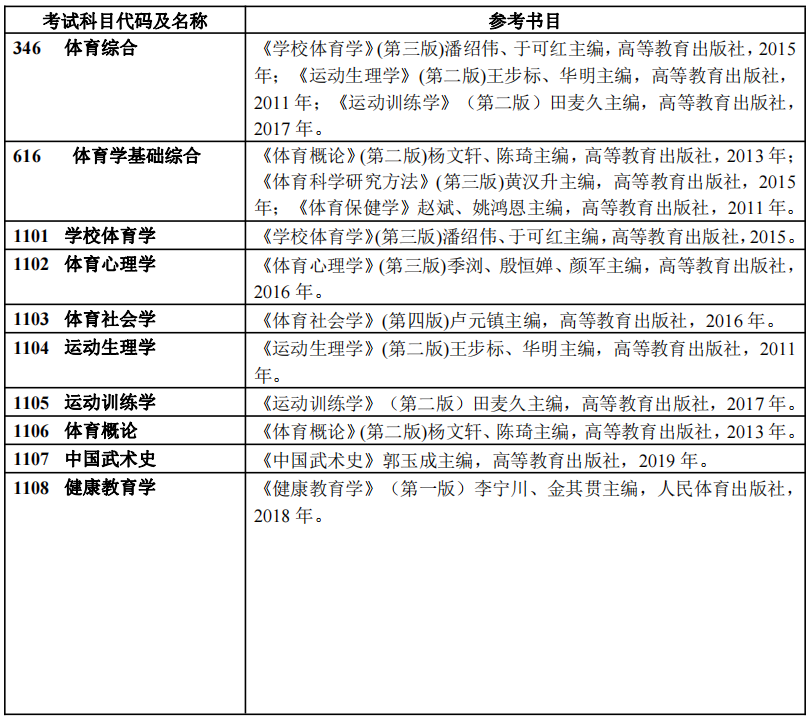 | 考试科目代码及名称 | 参考书目 |
|---|---|
| 346 体育综合 | 《学校体育学》(第三版)潘绍伟、于可红主编，高等教育出版社，2015年；《运动生理学》(第二版)王步标、华明主编，高等教育出版社，2011年；《运动训练学》（第二版）田麦久主编，高等教育出版社，2017年。 |
| 616 体育学基础综合 | 《体育概论》(第二版)杨文轩、陈琦主编，高等教育出版社，2013年；《体育科学研究方法》(第三版)黄汉升主编，高等教育出版社，2015年；《体育保健学》赵斌、姚鸿恩主编，高等教育出版社，2011年。 |
| 1101 学校体育学 | 《学校体育学》(第三版)潘绍伟、于可红主编，高等教育出版社，2015。 |
| 1102 体育心理学 | 《体育心理学》(第三版)季浏、殷恒婵、颜军主编，高等教育出版社，2016年。 |
| 1103 体育社会学 | 《体育社会学》(第四版)卢元镇主编，高等教育出版社，2016年。 |
| 1104 运动生理学 | 《运动生理学》(第二版)王步标、华明主编，高等教育出版社，2011年。 |
| 1105 运动训练学 | 《运动训练学》（第二版）田麦久主编，高等教育出版社，2017年。 |
| 1106 体育概论 | 《体育概论》(第二版)杨文轩、陈琦主编，高等教育出版社，2013年。 |
| 1107 中国武术史 | 《中国武术史》郭玉成主编，高等教育出版社，2019年。 |
| 1108 健康教育学 | 《健康教育学》（第一版）李宁川、金其贯主编，人民体育出版社，2018年。 |